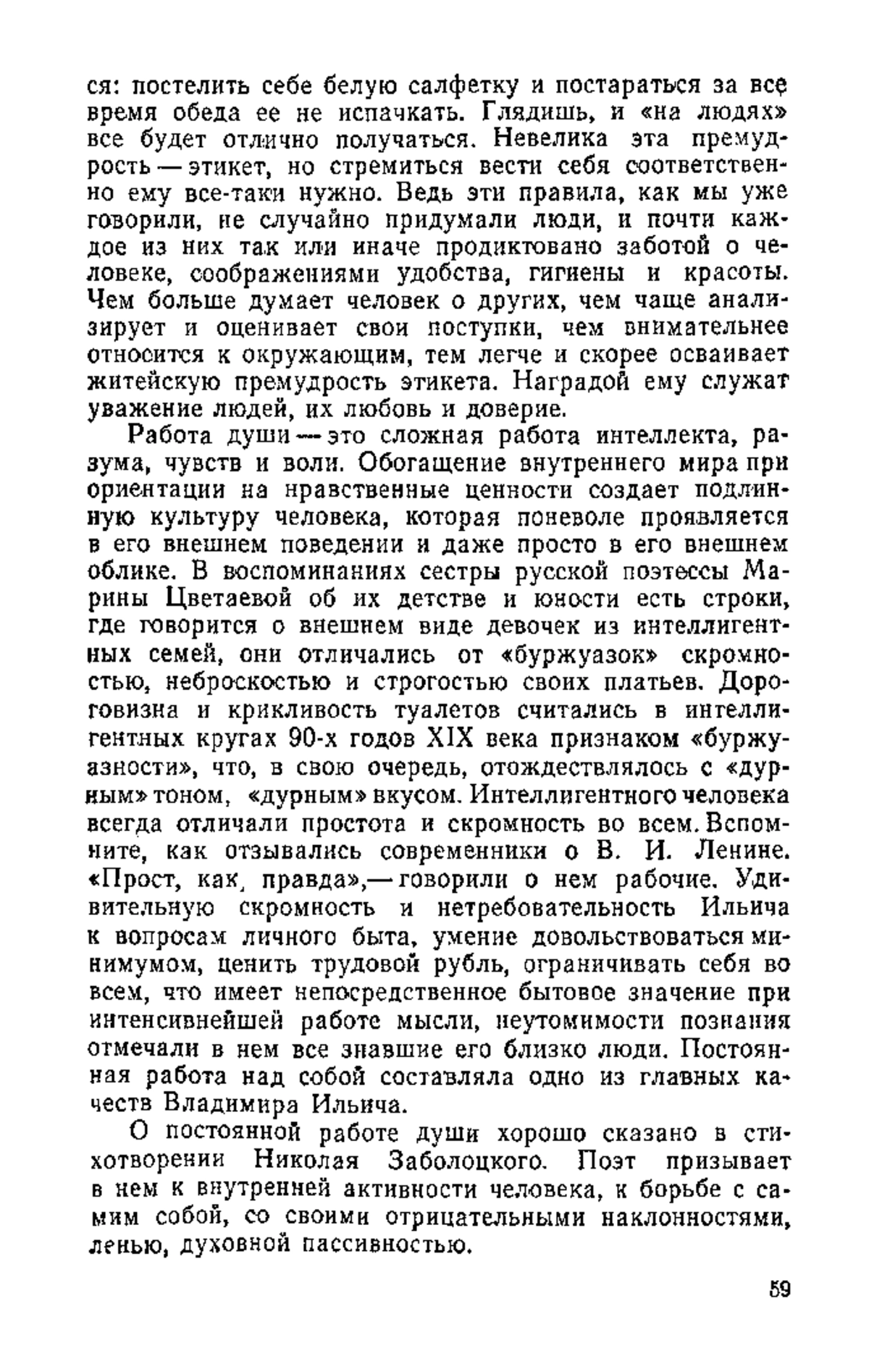 ся: постелить себе белую салфетку и постараться за все время обеда ее не испачкать. Глядишь, и «на людях» все будет отлично получаться. Невелика эта премудрость — этикет, но стремиться вести себя соответственно ему все-таки нужно. Ведь эти правила, как мы уже говорили, не случайно придумали люди, и почти каждое из них так или иначе продиктовано заботой о человеке, соображениями удобства, гигиены и красоты. Чем больше думает человек о других, чем чаще анализирует и оценивает свои поступки, чем внимательнее относится к окружающим, тем легче и скорее осваивает житейскую премудрость этикета. Наградой ему служат уважение людей, их любовь и доверие.

Работа души — это сложная работа интеллекта, разума, чувств и воли. Обогащение внутреннего мира при ориентации на нравственные ценности создает подлинную культуру человека, которая поневоле проявляется в его внешнем поведении и даже просто в его внешнем облике. В воспоминаниях сестры русской поэтессы Марины Цветаевой об их детстве и юности есть строки, где говорится о внешнем виде девочек из интеллигентных семей, они отличались от «буржуазок» скромностью, неброскостью и строгостью своих платьев. Дороговизна и крикливость туалетов считались в интеллигентных кругах 90-х годов XIX века признаком «буржуазности», что, в свою очередь, отождествлялось с «дурным» тоном, «дурным» вкусом. Интеллигентного человека всегда отличали простота и скромность во всем. Вспомните, как отзывались современники о В. И. Ленине. «Прост, как правда»,— говорили о нем рабочие. Удивительную скромность и нетребовательность Ильича к вопросам личного быта, умение довольствоваться минимумом, ценить трудовой рубль, ограничивать себя во всем, что имеет непосредственное бытовое значение при интенсивнейшей работе мысли, неутомимости познания отмечали в нем все знавшие его близко люди. Постоянная работа над собой составляла одно из главных качеств Владимира Ильича.

О постоянной работе души хорошо сказано в стихотворении Николая Заболоцкого. Поэт призывает в нем к внутренней активности человека, к борьбе с самим собой, со своими отрицательными наклонностями, ленью, духовной пассивностью.

59